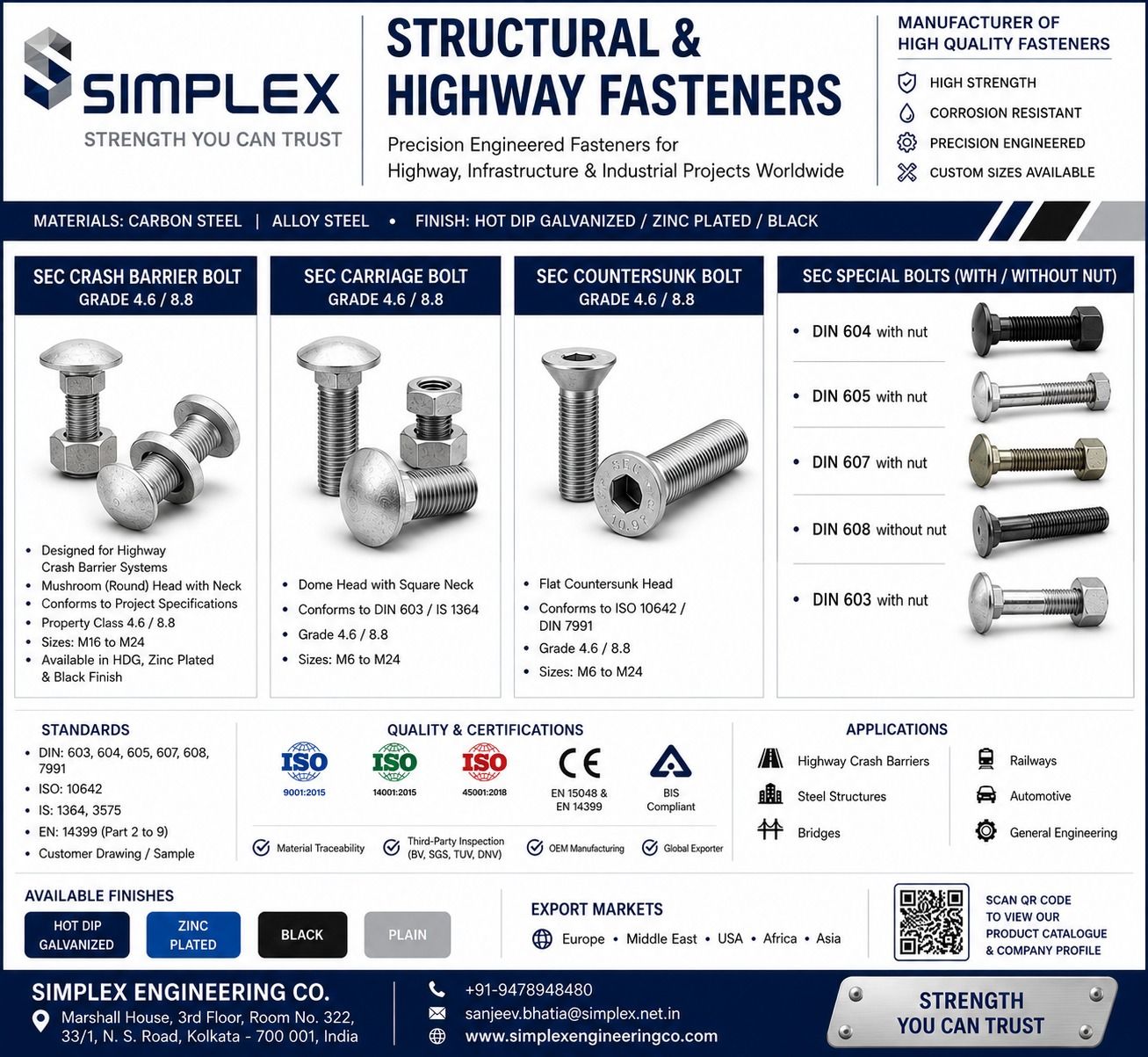 SIMPLEX
STRENGTH YOU CAN TRUST

STRUCTURAL & HIGHWAY FASTENERS
Precision Engineered Fasteners for Highway, Infrastructure & Industrial Projects Worldwide

MANUFACTURER OF HIGH QUALITY FASTENERS
HIGH STRENGTH
CORROSION RESISTANT
PRECISION ENGINEERED
CUSTOM SIZES AVAILABLE

MATERIALS: CARBON STEEL | ALLOY STEEL • FINISH: HOT DIP GALVANIZED / ZINC PLATED / BLACK

SEC CRASH BARRIER BOLT
GRADE 4.6 / 8.8

• Designed for Highway Crash Barrier Systems
• Mushroom (Round) Head with Neck
• Conforms to Project Specifications
• Property Class 4.6 / 8.8
• Sizes: M16 to M24
• Available in HDG, Zinc Plated & Black Finish

SEC CARRIAGE BOLT
GRADE 4.6 / 8.8

• Dome Head with Square Neck
• Conforms to DIN 603 / IS 1364
• Grade 4.6 / 8.8
• Sizes: M6 to M24

SEC COUNTERSUNK BOLT
GRADE 4.6 / 8.8

SEC
10.9

• Flat Countersunk Head
• Conforms to ISO 10642 / DIN 7991
• Grade 4.6 / 8.8
• Sizes: M6 to M24

SEC SPECIAL BOLTS (WITH / WITHOUT NUT)
• DIN 604 with nut
• DIN 605 with nut
• DIN 607 with nut
• DIN 608 without nut
• DIN 603 with nut

STANDARDS
• DIN: 603, 604, 605, 607, 608, 7991
• ISO: 10642
• IS: 1364, 3575
• EN: 14399 (Part 2 to 9)
• Customer Drawing / Sample

QUALITY & CERTIFICATIONS
ISO 9001:2015
ISO 14001:2015
ISO 45001:2018
CE EN 15048 & EN 14399
BIS Compliant
Material Traceability
Third-Party Inspection (BV, SGS, TUV, DNV)
OEM Manufacturing
Global Exporter

APPLICATIONS
Highway Crash Barriers
Steel Structures
Bridges
Railways
Automotive
General Engineering

AVAILABLE FINISHES
HOT DIP GALVANIZED
ZINC PLATED
BLACK
PLAIN

EXPORT MARKETS
Europe • Middle East • USA • Africa • Asia

SCAN QR CODE TO VIEW OUR PRODUCT CATALOGUE & COMPANY PROFILE

SIMPLEX ENGINEERING CO.
Marshall House, 3rd Floor, Room No. 322, 33/1, N. S. Road, Kolkata - 700 001, India

+91-9478948480
sanjeev.bhatia@simplex.net.in
www.simplexengineeringco.com

STRENGTH YOU CAN TRUST